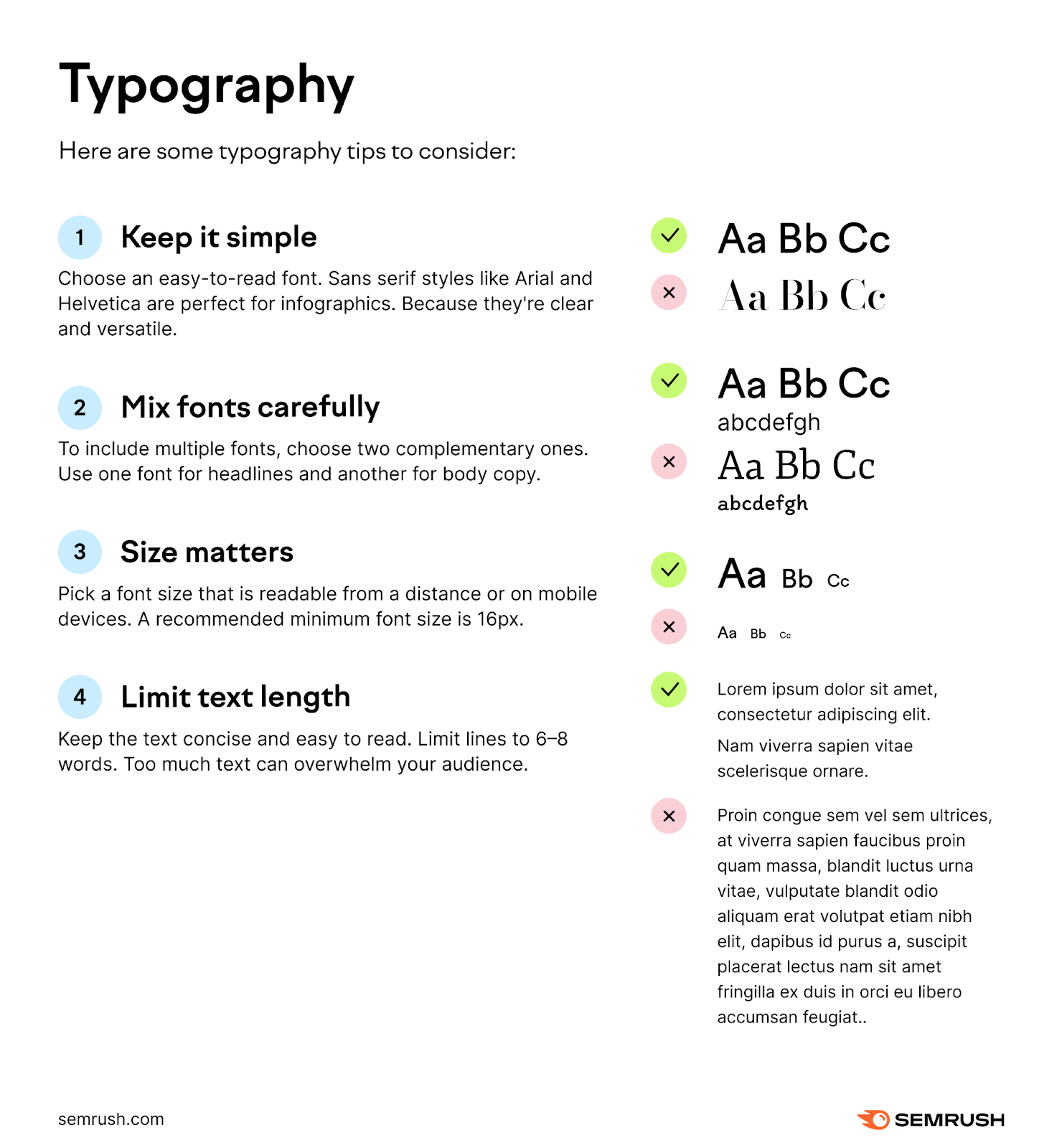 Typography

Here are some typography tips to consider:

1 Keep it simple

Choose an easy-to-read font. Sans serif styles like Arial and Helvetica are perfect for infographics. Because they're clear and versatile.

2 Mix fonts carefully

To include multiple fonts, choose two complementary ones. Use one font for headlines and another for body copy.

3 Size matters

Pick a font size that is readable from a distance or on mobile devices. A recommended minimum font size is 16px.

4 Limit text length

Keep the text concise and easy to read. Limit lines to 6–8 words. Too much text can overwhelm your audience.

Aa Bb Cc

Aa Bb Cc

Aa Bb Cc
abcdefgh

Aa Bb Cc
abcdefgh

Aa Bb Cc

Aa Bb Cc

Lorem ipsum dolor sit amet, consectetur adipiscing elit.

Nam viverra sapien vitae scelerisque ornare.

Proin congue sem vel sem ultrices, at viverra sapien faucibus proin quam massa, blandit luctus urna vitae, vulputate blandit odio aliquam erat volutpat etiam nibh elit, dapibus id purus a, suscipit placerat lectus nam sit amet fringilla ex duis in orci eu libero accumsan feugiat..

semrush.com

SEMRUSH